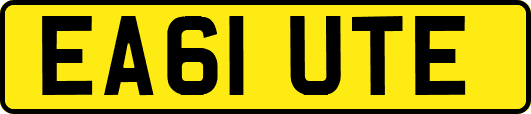 EA61 UTE